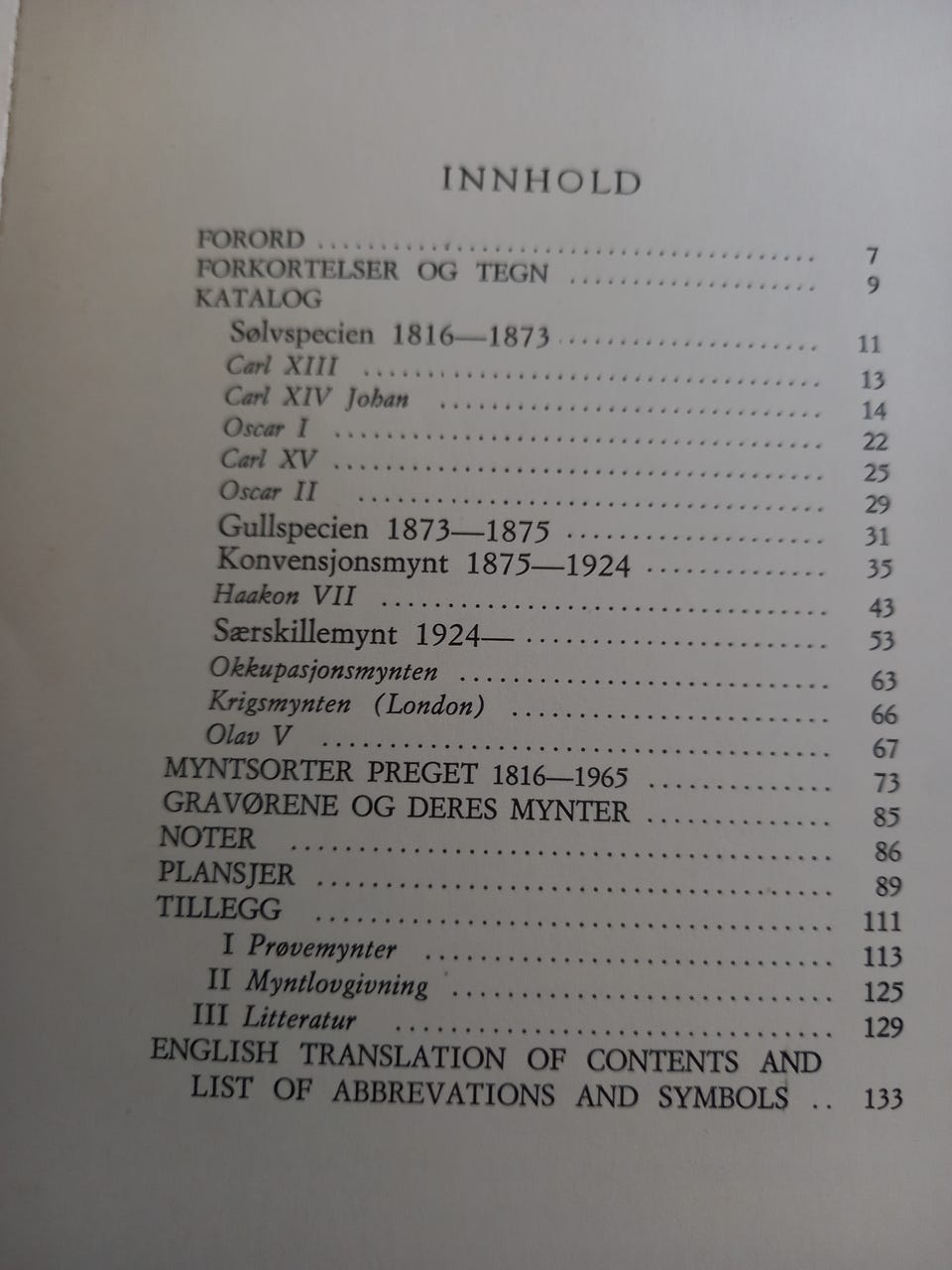 INNHOLD

FORORD 7
FORKORTELSER OG TEGN 9
KATALOG
Sølvspecien 1816—1873 11
Carl XIII 13
Carl XIV Johan 14
Oscar I 22
Carl XV 25
Oscar II 29
Gullspecien 1873—1875 31
Konvensjonsmynt 1875—1924 35
Haakon VII 43
Særskillemynt 1924— 53
Okkupasjonsmynten 63
Krigsmynten (London) 66
Olav V 67
MYNTSORTER PREGET 1816—1965 73
GRAVØRENE OG DERES MYNTER 85
NOTER 86
PLANSJER 89
TILLEGG 111
I Prøvemynter 113
II Myntlovgivning 125
III Litteratur 129
ENGLISH TRANSLATION OF CONTENTS AND LIST OF ABBREVATIONS AND SYMBOLS 133